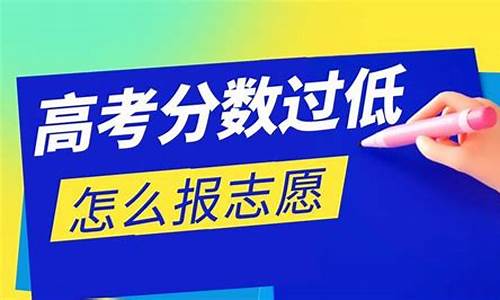 高考分数过低

怎么报志愿